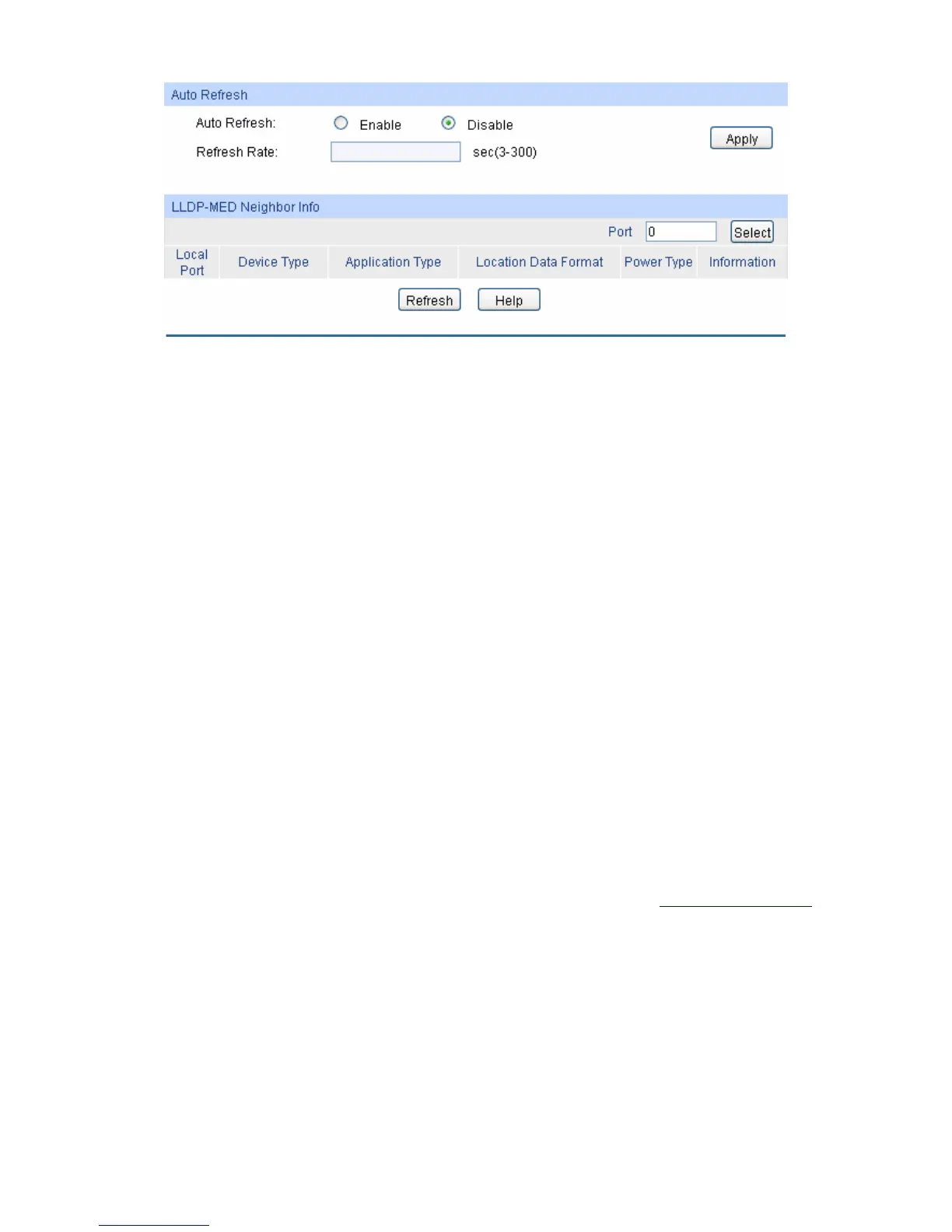 Auto Refresh

Auto Refresh: Enable Disable

Refresh Rate: sec(3-300)

Apply

LLDP-MED Neighbor Info

Port 0 Select

| Local Port | Device Type | Application Type | Location Data Format | Power Type | Information |
|---|---|---|---|---|---|

Refresh Help